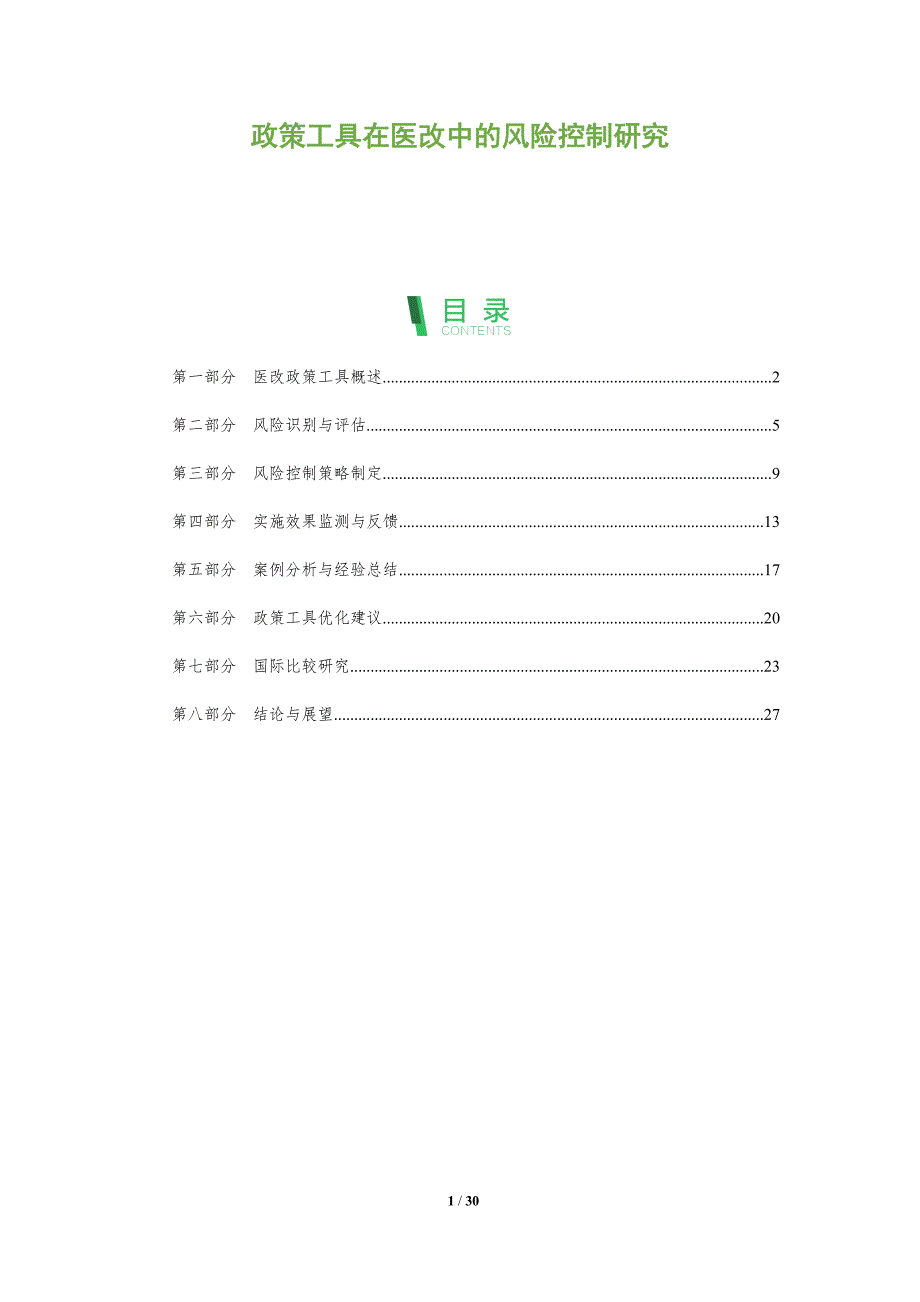 政策工具在医改中的风险控制研究

目录
CONTENTS

第一部分 医改政策工具概述 2

第二部分 风险识别与评估 5

第三部分 风险控制策略制定 9

第四部分 实施效果监测与反馈 13

第五部分 案例分析与经验总结 17

第六部分 政策工具优化建议 20

第七部分 国际比较研究 23

第八部分 结论与展望 27

1 / 30